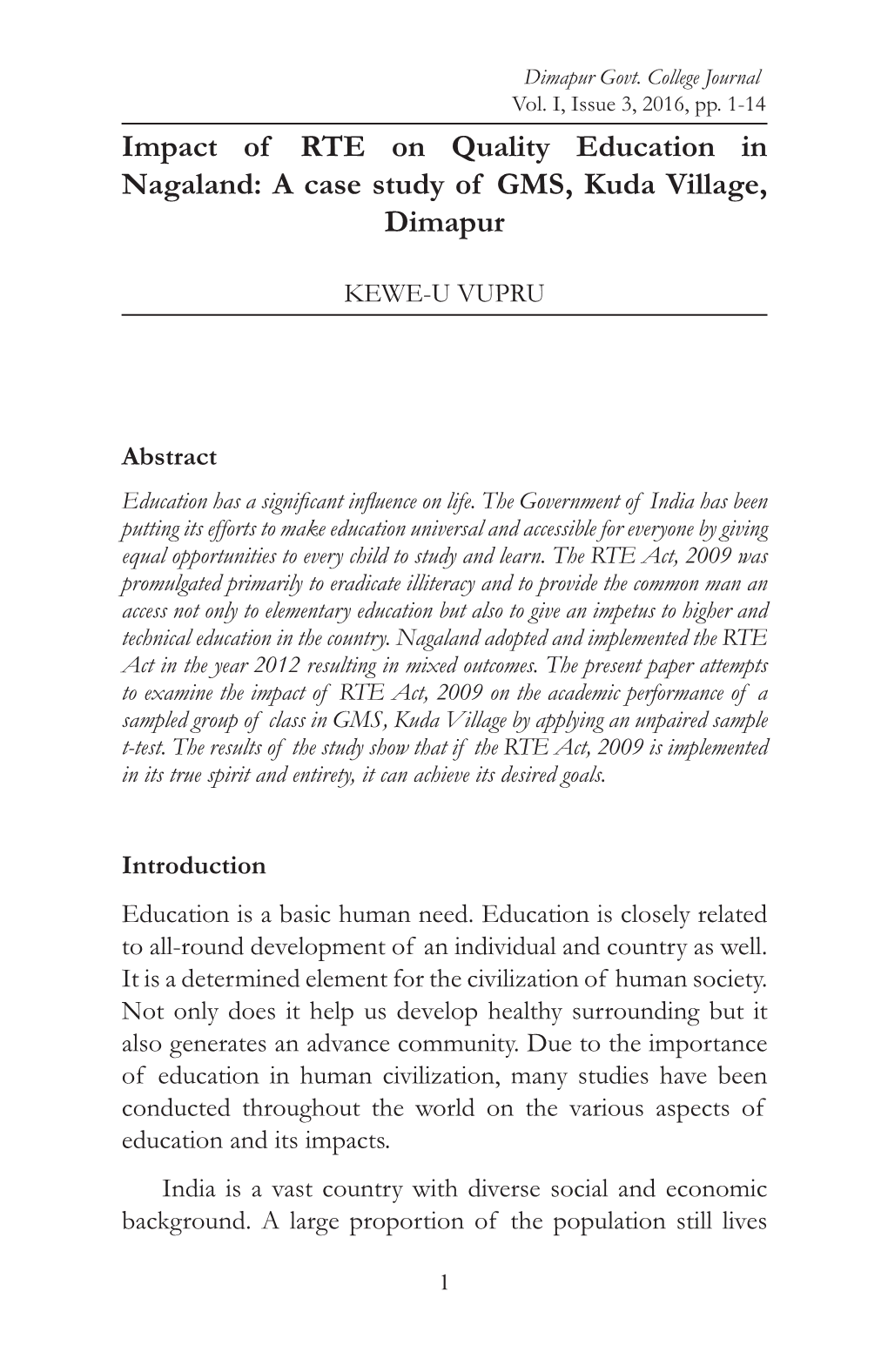 Dimapur Govt. College Journal
Vol. I, Issue 3, 2016, pp. 1-14

Impact of RTE on Quality Education in Nagaland: A case study of GMS, Kuda Village, Dimapur

KEWE-U VUPRU

Abstract

Education has a significant influence on life. The Government of India has been putting its efforts to make education universal and accessible for everyone by giving equal opportunities to every child to study and learn. The RTE Act, 2009 was promulgated primarily to eradicate illiteracy and to provide the common man an access not only to elementary education but also to give an impetus to higher and technical education in the country. Nagaland adopted and implemented the RTE Act in the year 2012 resulting in mixed outcomes. The present paper attempts to examine the impact of RTE Act, 2009 on the academic performance of a sampled group of class in GMS, Kuda Village by applying an unpaired sample t-test. The results of the study show that if the RTE Act, 2009 is implemented in its true spirit and entirety, it can achieve its desired goals.

Introduction

Education is a basic human need. Education is closely related to all-round development of an individual and country as well. It is a determined element for the civilization of human society. Not only does it help us develop healthy surrounding but it also generates an advance community. Due to the importance of education in human civilization, many studies have been conducted throughout the world on the various aspects of education and its impacts.

India is a vast country with diverse social and economic background. A large proportion of the population still lives

1